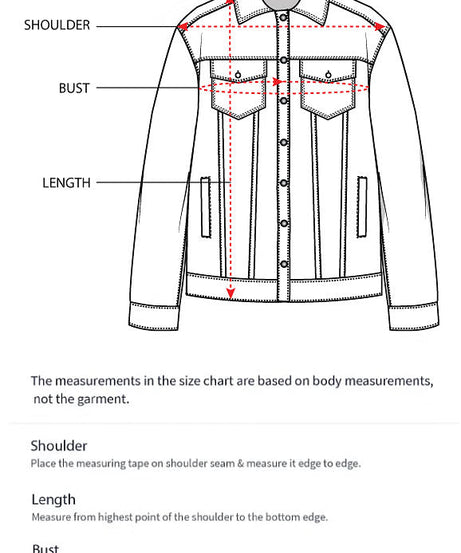 SHOULDER

BUST

LENGTH

The measurements in the size chart are based on body measurements, not the garment.

Shoulder
Place the measuring tape on shoulder seam & measure it edge to edge.

Length
Measure from highest point of the shoulder to the bottom edge.

Bust